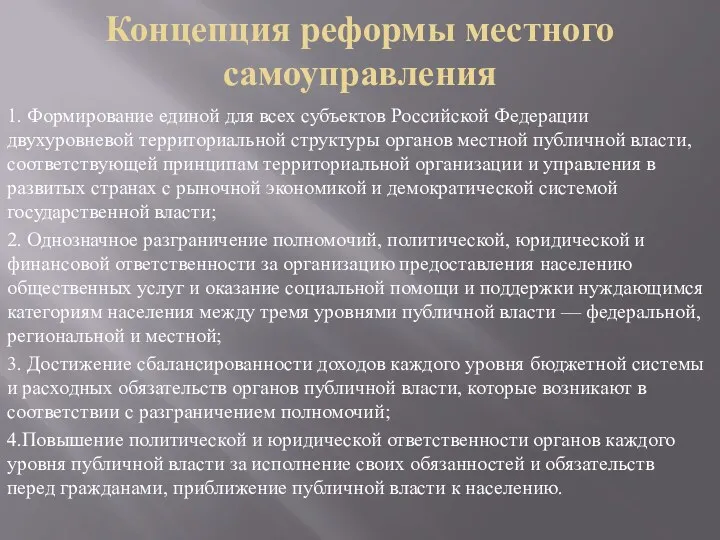 Концепция реформы местного самоуправления

1. Формирование единой для всех субъектов Российской Федерации двухуровневой территориальной структуры органов местной публичной власти, соответствующей принципам территориальной организации и управления в развитых странах с рыночной экономикой и демократической системой государственной власти;

2. Однозначное разграничение полномочий, политической, юридической и финансовой ответственности за организацию предоставления населению общественных услуг и оказание социальной помощи и поддержки нуждающимся категориям населения между тремя уровнями публичной власти — федеральной, региональной и местной;

3. Достижение сбалансированности доходов каждого уровня бюджетной системы и расходных обязательств органов публичной власти, которые возникают в соответствии с разграничением полномочий;

4.Повышение политической и юридической ответственности органов каждого уровня публичной власти за исполнение своих обязанностей и обязательств перед гражданами, приближение публичной власти к населению.